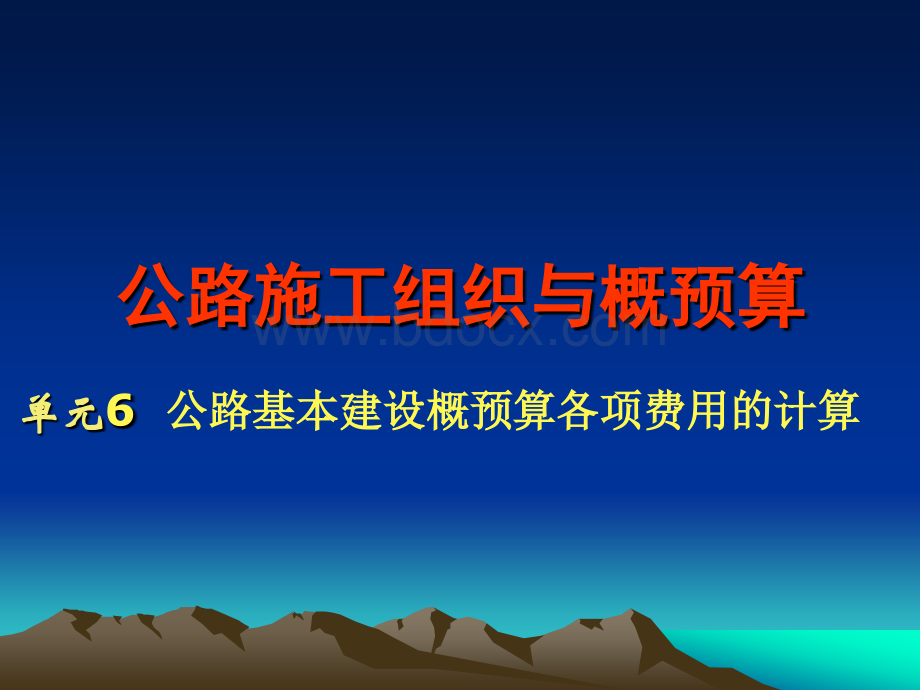 公路施工组织与概预算

www.bdocx.com

单元6 公路基本建设概预算各项费用的计算